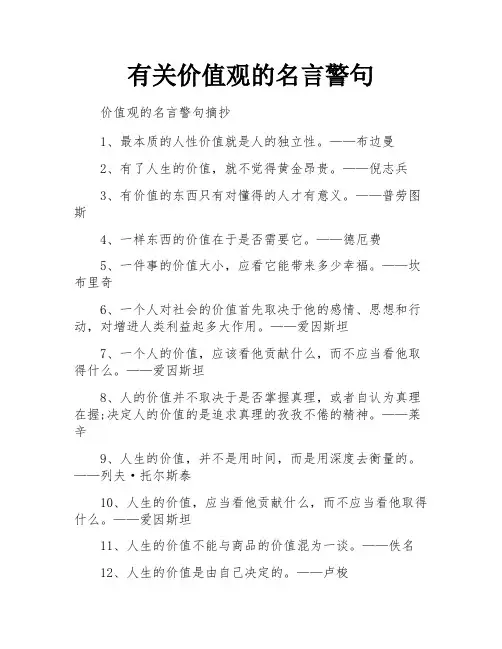 有关价值观的名言警句

价值观的名言警句摘抄

1、最本质的人性价值就是人的独立性。——布边曼

2、有了人生的价值，就不觉得黄金昂贵。——倪志兵

3、有价值的东西只有对懂得的人才有意义。——普劳图斯

4、一样东西的价值在于是否需要它。——德厄费

5、一件事的价值大小，应看它能带来多少幸福。——坎布里奇

6、一个人对社会的价值首先取决于他的感情、思想和行动，对增进人类利益起多大作用。——爱因斯坦

7、一个人的价值，应该看他贡献什么，而不应当看他取得什么。——爱因斯坦

8、人的价值并不取决于是否掌握真理，或者自认为真理在握;决定人的价值的是追求真理的孜孜不倦的精神。——莱辛

9、人生的价值，并不是用时间，而是用深度去衡量的。——列夫·托尔斯泰

10、人生的价值，应当看他贡献什么，而不应当看他取得什么。——爱因斯坦

11、人生的价值不能与商品的价值混为一谈。——佚名

12、人生的价值是由自己决定的。——卢梭